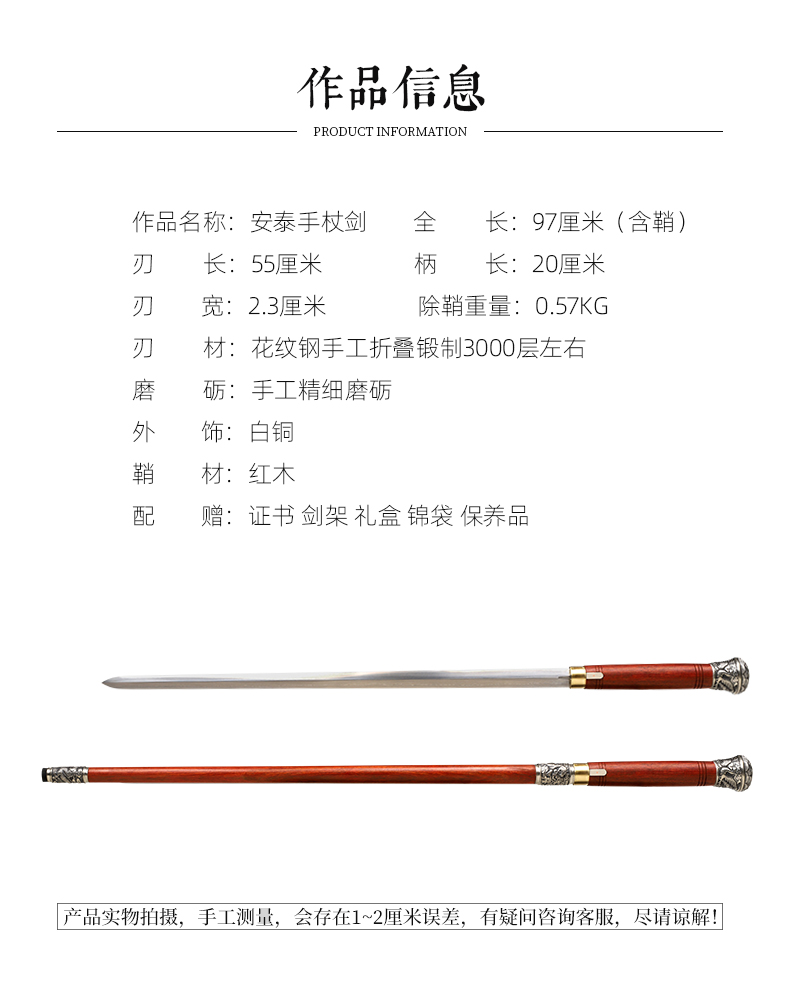 作品信息

PRODUCT INFORMATION

作品名称：安泰手杖剑 全 长：97厘米（含鞘）

刃 长：55厘米 柄 长：20厘米

刃 宽：2.3厘米 除鞘重量：0.57KG

刃 材：花纹钢手工折叠锻制3000层左右

磨 砺：手工精细磨砺

外 饰：白铜

鞘 材：红木

配 赠：证书 剑架 礼盒 锦袋 保养品

产品实物拍摄，手工测量，会存在1~2厘米误差，有疑问咨询客服，尽请谅解！